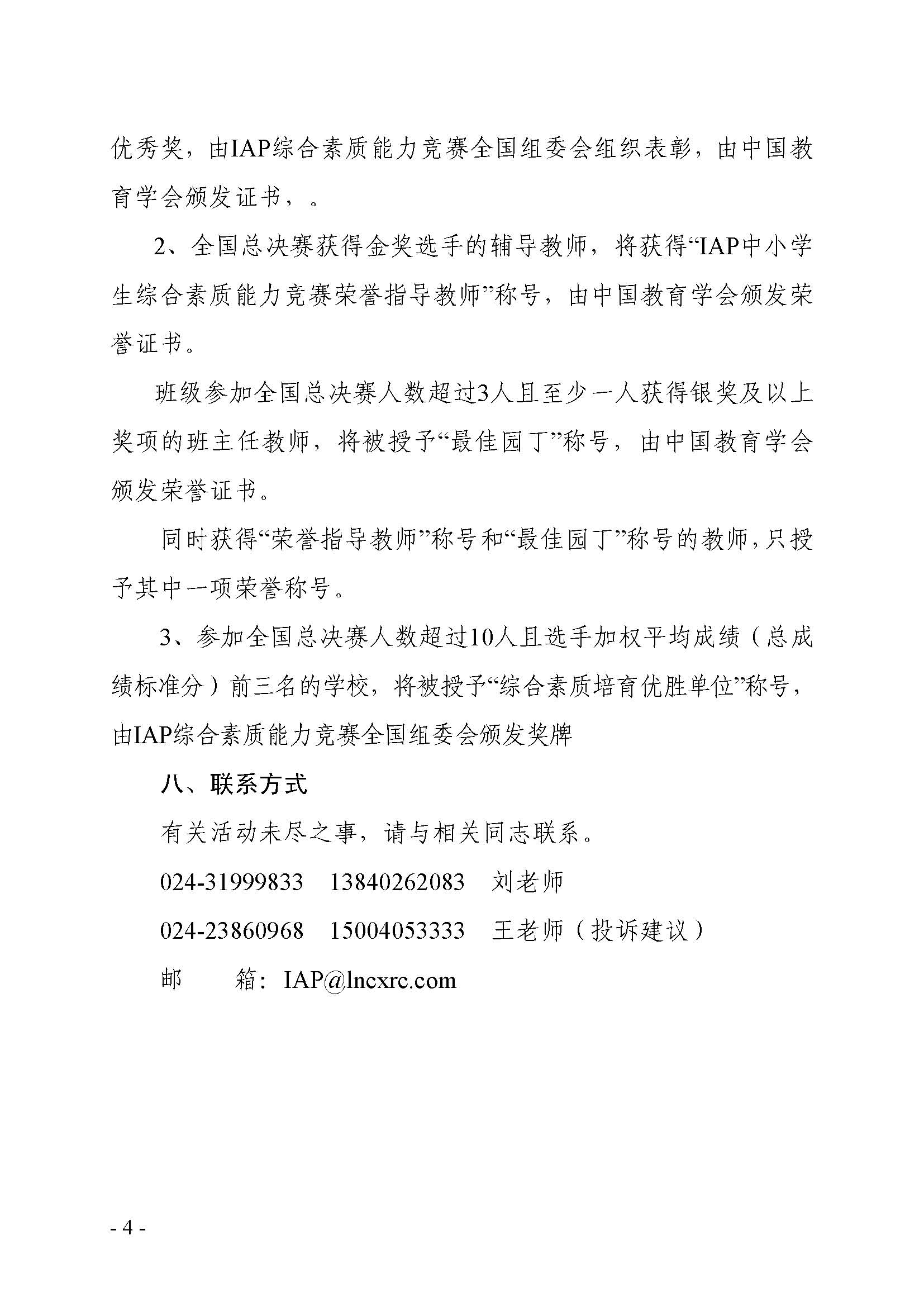 优秀奖，由IAP综合素质能力竞赛全国组委会组织表彰，由中国教育学会颁发证书，。

2、全国总决赛获得金奖选手的辅导教师，将获得“IAP中小学生综合素质能力竞赛荣誉指导教师”称号，由中国教育学会颁发荣誉证书。

班级参加全国总决赛人数超过3人且至少一人获得银奖及以上奖项的班主任教师，将被授予“最佳园丁”称号，由中国教育学会颁发荣誉证书。

同时获得“荣誉指导教师”称号和“最佳园丁”称号的教师，只授予其中一项荣誉称号。

3、参加全国总决赛人数超过10人且选手加权平均成绩（总成绩标准分）前三名的学校，将被授予“综合素质培育优胜单位”称号，由IAP综合素质能力竞赛全国组委会颁发奖牌

八、联系方式

有关活动未尽之事，请与相关同志联系。

024-31999833　13840262083　刘老师

024-23860968　15004053333　王老师（投诉建议）

邮　　箱：IAP@lncxrc.com

- 4 -